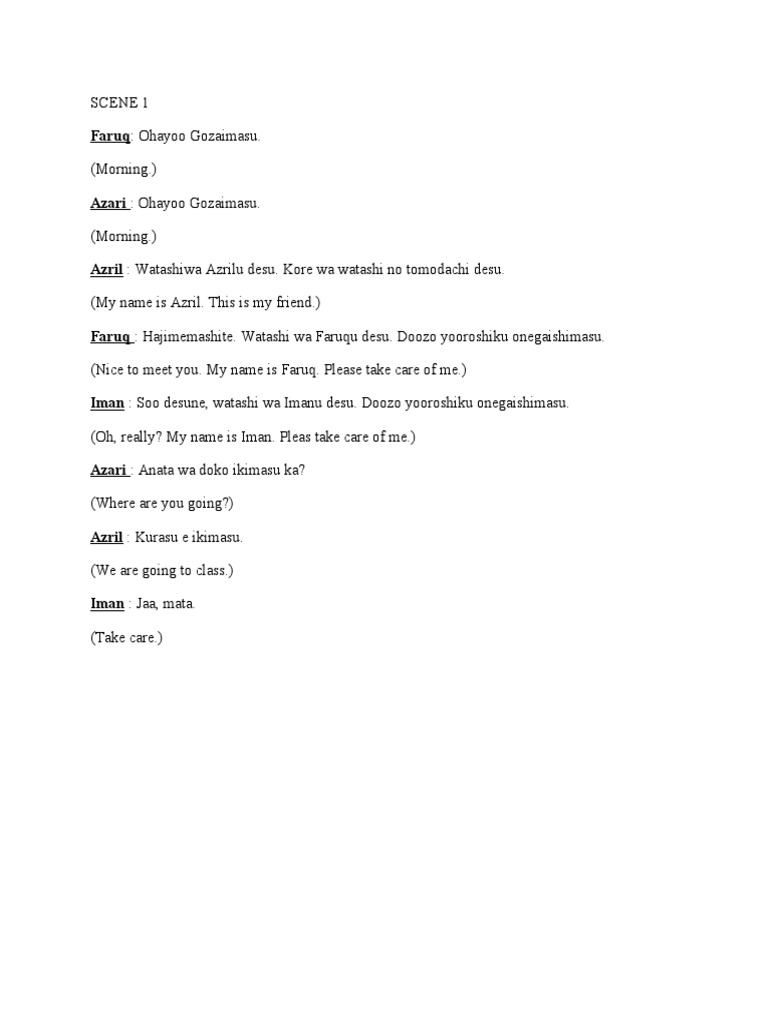 SCENE 1

Faruq: Ohayoo Gozaimasu.

(Morning.)

Azari : Ohayoo Gozaimasu.

(Morning.)

Azril : Watashiwa Azrilu desu. Kore wa watashi no tomodachi desu.

(My name is Azril. This is my friend.)

Faruq : Hajimemashite. Watashi wa Faruqu desu. Doozo yooroshiku onegaishimasu.

(Nice to meet you. My name is Faruq. Please take care of me.)

Iman : Soo desune, watashi wa Imanu desu. Doozo yooroshiku onegaishimasu.

(Oh, really? My name is Iman. Pleas take care of me.)

Azari : Anata wa doko ikimasu ka?

(Where are you going?)

Azril : Kurasu e ikimasu.

(We are going to class.)

Iman : Jaa, mata.

(Take care.)